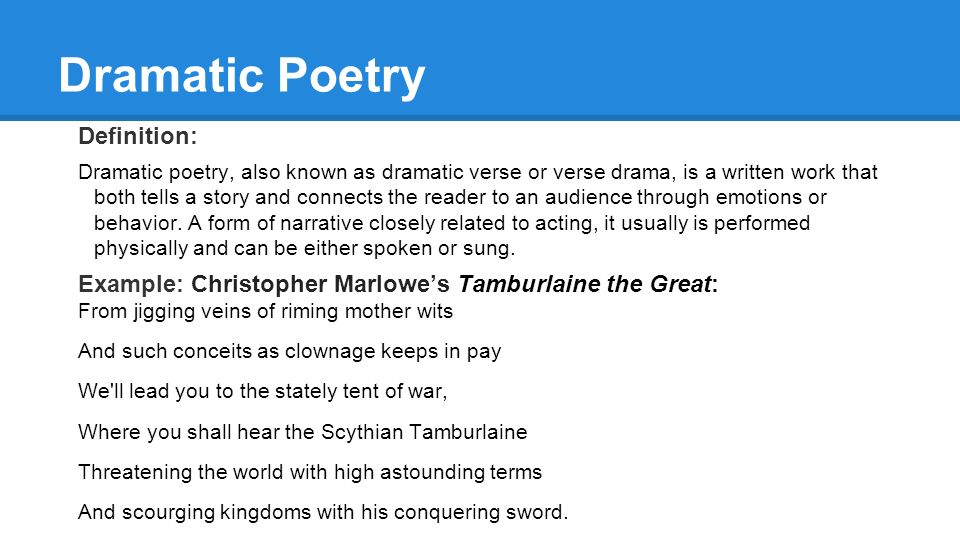 Dramatic Poetry

Definition:

Dramatic poetry, also known as dramatic verse or verse drama, is a written work that both tells a story and connects the reader to an audience through emotions or behavior. A form of narrative closely related to acting, it usually is performed physically and can be either spoken or sung.

Example: Christopher Marlowe's Tamburlaine the Great:

From jigging veins of riming mother wits

And such conceits as clownage keeps in pay

We'll lead you to the stately tent of war,

Where you shall hear the Scythian Tamburlaine

Threatening the world with high astounding terms

And scourging kingdoms with his conquering sword.